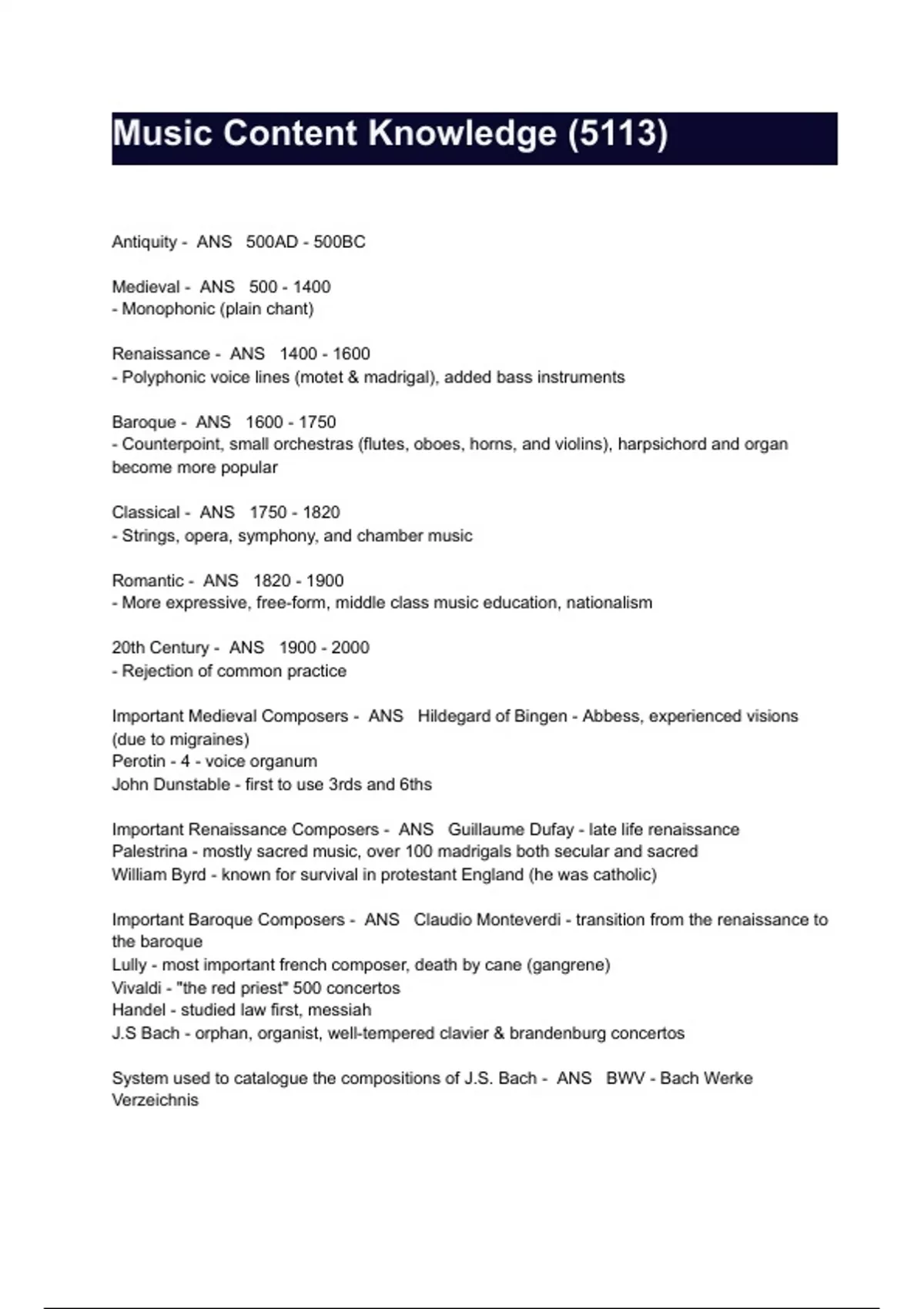 Music Content Knowledge (5113)

Antiquity - ANS 500AD - 500BC

Medieval - ANS 500 - 1400
- Monophonic (plain chant)

Renaissance - ANS 1400 - 1600
- Polyphonic voice lines (motet & madrigal), added bass instruments

Baroque - ANS 1600 - 1750
- Counterpoint, small orchestras (flutes, oboes, horns, and violins), harpsichord and organ become more popular

Classical - ANS 1750 - 1820
- Strings, opera, symphony, and chamber music

Romantic - ANS 1820 - 1900
- More expressive, free-form, middle class music education, nationalism

20th Century - ANS 1900 - 2000
- Rejection of common practice

Important Medieval Composers - ANS Hildegard of Bingen - Abbess, experienced visions (due to migraines)
Perotin - 4 - voice organum
John Dunstable - first to use 3rds and 6ths

Important Renaissance Composers - ANS Guillaume Dufay - late life renaissance
Palestrina - mostly sacred music, over 100 madrigals both secular and sacred
William Byrd - known for survival in protestant England (he was catholic)

Important Baroque Composers - ANS Claudio Monteverdi - transition from the renaissance to the baroque
Lully - most important french composer, death by cane (gangrene)
Vivaldi - "the red priest" 500 concertos
Handel - studied law first, messiah
J.S Bach - orphan, organist, well-tempered clavier & brandenburg concertos

System used to catalogue the compositions of J.S. Bach - ANS BWV - Bach Werke Verzeichnis